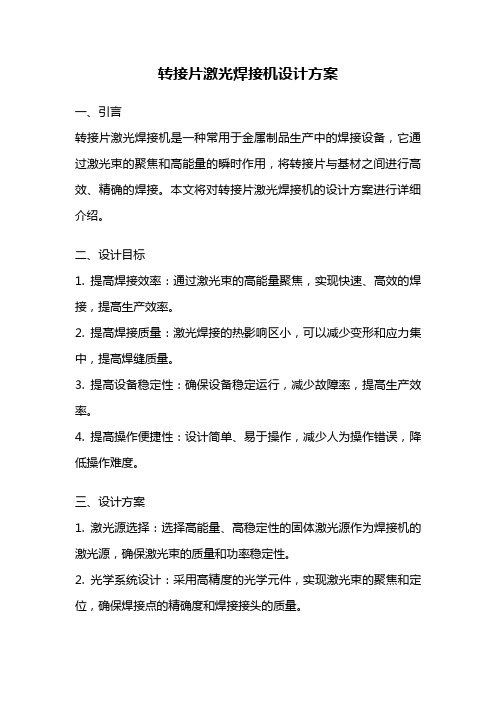 转接片激光焊接机设计方案

一、引言

转接片激光焊接机是一种常用于金属制品生产中的焊接设备，它通过激光束的聚焦和高能量的瞬时作用，将转接片与基材之间进行高效、精确的焊接。本文将对转接片激光焊接机的设计方案进行详细介绍。

二、设计目标

1. 提高焊接效率：通过激光束的高能量聚焦，实现快速、高效的焊接，提高生产效率。

2. 提高焊接质量：激光焊接的热影响区小，可以减少变形和应力集中，提高焊缝质量。

3. 提高设备稳定性：确保设备稳定运行，减少故障率，提高生产效率。

4. 提高操作便捷性：设计简单、易于操作，减少人为操作错误，降低操作难度。

三、设计方案

1. 激光源选择：选择高能量、高稳定性的固体激光源作为焊接机的激光源，确保激光束的质量和功率稳定性。

2. 光学系统设计：采用高精度的光学元件，实现激光束的聚焦和定位，确保焊接点的精确度和焊接接头的质量。